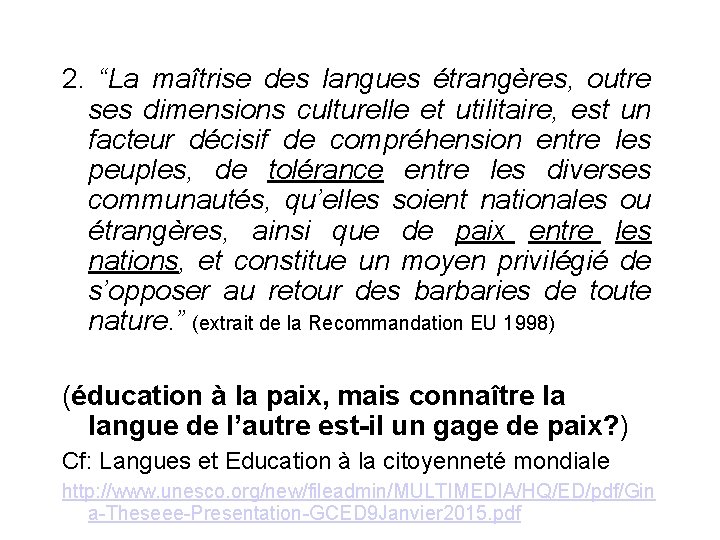 2. “La maîtrise des langues étrangères, outre ses dimensions culturelle et utilitaire, est un facteur décisif de compréhension entre les peuples, de tolérance entre les diverses communautés, qu’elles soient nationales ou étrangères, ainsi que de paix entre les nations, et constitue un moyen privilégié de s’opposer au retour des barbaries de toute nature.” (extrait de la Recommandation EU 1998)

(éducation à la paix, mais connaître la langue de l’autre est-il un gage de paix?)

Cf: Langues et Education à la citoyenneté mondiale
http://www.unesco.org/new/fileadmin/MULTIMEDIA/HQ/ED/pdf/Gina-Theseee-Presentation-GCED9Janvier2015.pdf